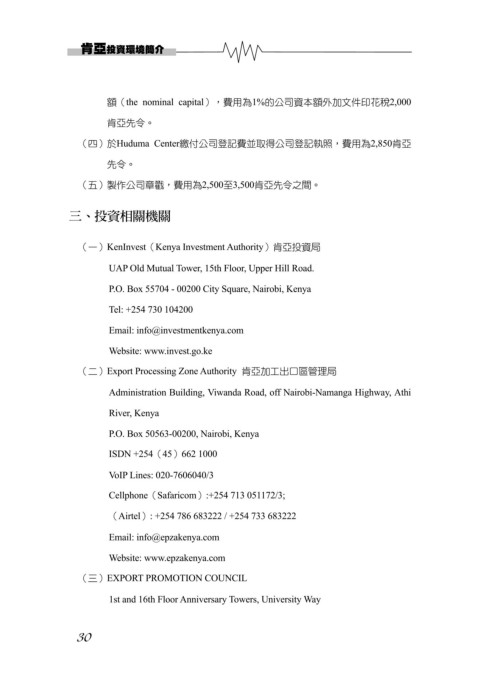 肯亞投資環境簡介

額（the nominal capital），費用為1%的公司資本額外加文件印花稅2,000肯亞先令。

（四）於Huduma Center繳付公司登記費並取得公司登記執照，費用為2,850肯亞先令。

（五）製作公司章戳，費用為2,500至3,500肯亞先令之間。

三、投資相關機關

（一）KenInvest（Kenya Investment Authority）肯亞投資局

UAP Old Mutual Tower, 15th Floor, Upper Hill Road.

P.O. Box 55704 - 00200 City Square, Nairobi, Kenya

Tel: +254 730 104200

Email: info@investmentkenya.com

Website: www.invest.go.ke

（二）Export Processing Zone Authority 肯亞加工出口區管理局

Administration Building, Viwanda Road, off Nairobi-Namanga Highway, Athi River, Kenya

P.O. Box 50563-00200, Nairobi, Kenya

ISDN +254（45）662 1000

VoIP Lines: 020-7606040/3

Cellphone（Safaricom）:+254 713 051172/3;

（Airtel）: +254 786 683222 / +254 733 683222

Email: info@epzakenya.com

Website: www.epzakenya.com

（三）EXPORT PROMOTION COUNCIL

1st and 16th Floor Anniversary Towers, University Way

30